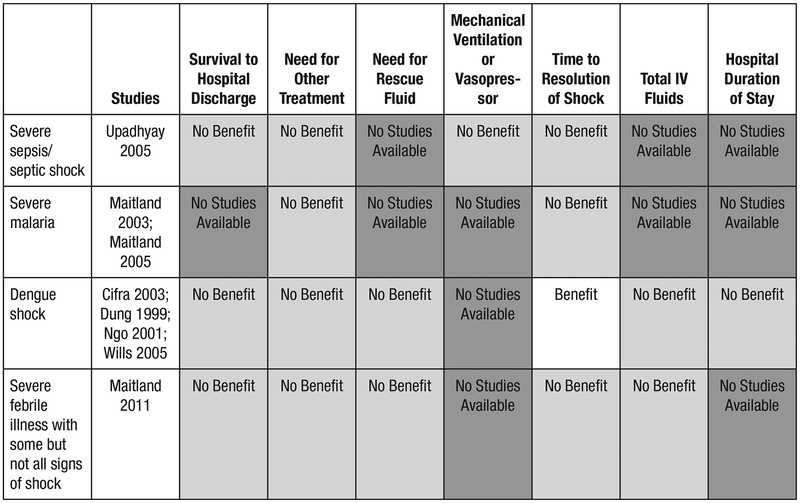 | | Studies | Survival to Hospital Discharge | Need for Other Treatment | Need for Rescue Fluid | Mechanical Ventilation or Vasopressor | Time to Resolution of Shock | Total IV Fluids | Hospital Duration of Stay |
|---|---|---|---|---|---|---|---|---|
| Severe sepsis/ septic shock | Upadhyay 2005 | No Benefit | No Benefit | No Studies Available | No Benefit | No Benefit | No Studies Available | No Studies Available |
| Severe malaria | Maitland 2003; Maitland 2005 | No Studies Available | No Benefit | No Studies Available | No Studies Available | No Benefit | No Studies Available | No Studies Available |
| Dengue shock | Cifra 2003; Dung 1999; Ngo 2001; Wills 2005 | No Benefit | No Benefit | No Benefit | No Studies Available | Benefit | No Benefit | No Benefit |
| Severe febrile illness with some but not all signs of shock | Maitland 2011 | No Benefit | No Benefit | No Benefit | No Studies Available | No Benefit | No Benefit | No Studies Available |